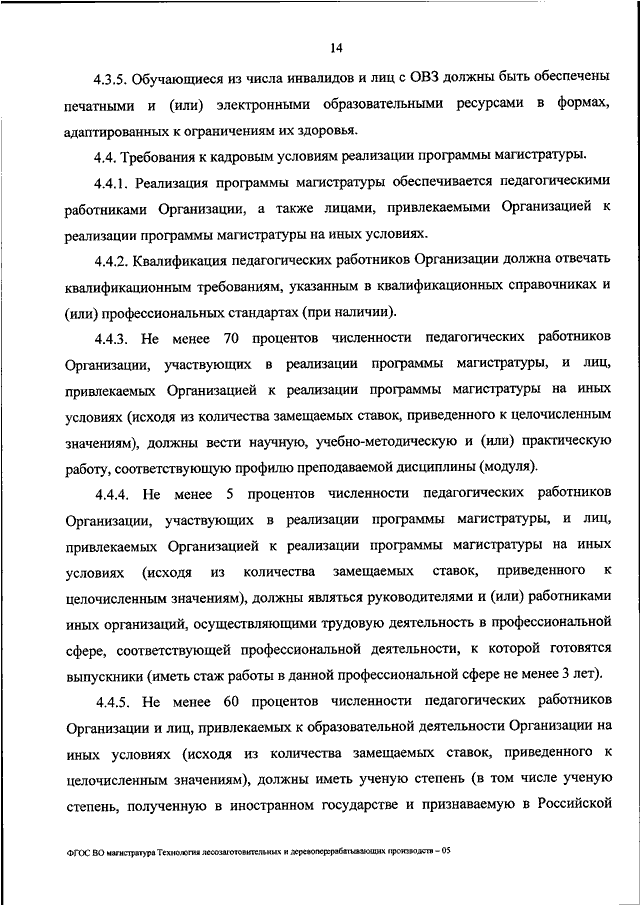 14

4.3.5. Обучающиеся из числа инвалидов и лиц с ОВЗ должны быть обеспечены печатными и (или) электронными образовательными ресурсами в формах, адаптированных к ограничениям их здоровья.

4.4. Требования к кадровым условиям реализации программы магистратуры.

4.4.1. Реализация программы магистратуры обеспечивается педагогическими работниками Организации, а также лицами, привлекаемыми Организацией к реализации программы магистратуры на иных условиях.

4.4.2. Квалификация педагогических работников Организации должна отвечать квалификационным требованиям, указанным в квалификационных справочниках и (или) профессиональных стандартах (при наличии).

4.4.3. Не менее 70 процентов численности педагогических работников Организации, участвующих в реализации программы магистратуры, и лиц, привлекаемых Организацией к реализации программы магистратуры на иных условиях (исходя из количества замещаемых ставок, приведенного к целочисленным значениям), должны вести научную, учебно-методическую и (или) практическую работу, соответствующую профилю преподаваемой дисциплины (модуля).

4.4.4. Не менее 5 процентов численности педагогических работников Организации, участвующих в реализации программы магистратуры, и лиц, привлекаемых Организацией к реализации программы магистратуры на иных условиях (исходя из количества замещаемых ставок, приведенного к целочисленным значениям), должны являться руководителями и (или) работниками иных организаций, осуществляющими трудовую деятельность в профессиональной сфере, соответствующей профессиональной деятельности, к которой готовятся выпускники (иметь стаж работы в данной профессиональной сфере не менее 3 лет).

4.4.5. Не менее 60 процентов численности педагогических работников Организации и лиц, привлекаемых к образовательной деятельности Организации на иных условиях (исходя из количества замещаемых ставок, приведенного к целочисленным значениям), должны иметь ученую степень (в том числе ученую степень, полученную в иностранном государстве и признаваемую в Российской

ФГОС ВО магистратура Технология лесозаготовительных и деревоперерабатывающих производств – 05